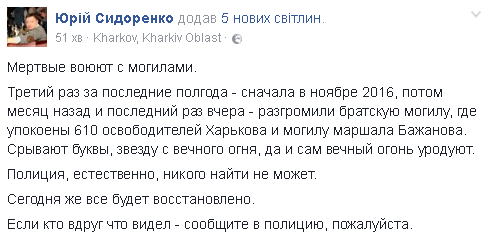 Юрій Сидоренко додав 5 нових світлин.
51 хв · Kharkov, Kharkiv Oblast ·

Мертвые воюют с могилами.

Третий раз за последние полгода - сначала в ноябре 2016, потом месяц назад и последний раз вчера - разгромили братскую могилу, где упокоены 610 освободителей Харькова и могилу маршала Бажанова. Срывают буквы, звезду с вечного огня, да и сам вечный огонь уродуют.

Полиция, естественно, никого найти не может.

Сегодня же все будет восстановлено.

Если кто вдруг что видел - сообщите в полицию, пожалуйста.